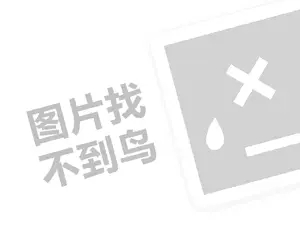 图片找
不到鸟